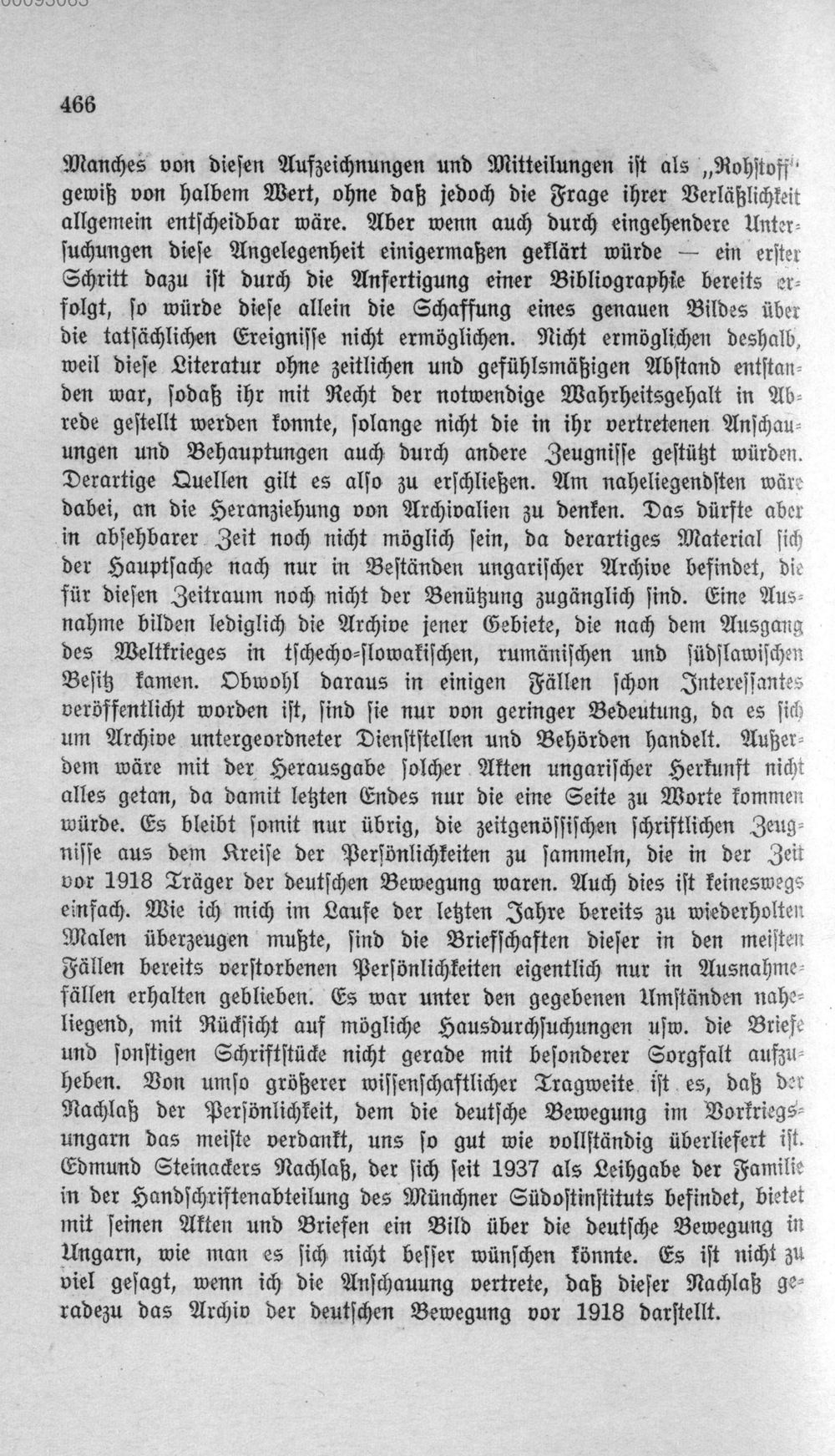 466

Manches von diesen Aufzeichnungen und Mitteilungen ist als „Rohstoff" gewiß von halbem Wert, ohne daß jedoch die Frage ihrer Verläßlichkeit allgemein entscheidbar wäre. Aber wenn auch durch eingehendere Untersuchungen diese Angelegenheit einigermaßen geklärt würde — ein erster Schritt dazu ist durch die Anfertigung einer Bibliographie bereits erfolgt, so würde diese allein die Schaffung eines genauen Bildes über die tatsächlichen Ereignisse nicht ermöglichen. Nicht ermöglichen deshalb, weil diese Literatur ohne zeitlichen und gefühlsmäßigen Abstand entstanden war, sodaß ihr mit Recht der notwendige Wahrheitsgehalt in Abrede gestellt werden konnte, solange nicht die in ihr vertretenen Anschauungen und Behauptungen auch durch andere Zeugnisse gestützt würden. Derartige Quellen gilt es also zu erschließen. Am naheliegendsten wäre dabei, an die Heranziehung von Archivalien zu denken. Das dürfte aber in absehbarer Zeit noch nicht möglich sein, da derartiges Material sich der Hauptsache nach nur in Beständen ungarischer Archive befindet, die für diesen Zeitraum noch nicht der Benützung zugänglich sind. Eine Ausnahme bilden lediglich die Archive jener Gebiete, die nach dem Ausgang des Weltkrieges in tschecho-slowakischen, rumänischen und südslawischen Besitz kamen. Obwohl daraus in einigen Fällen schon Interessantes veröffentlicht worden ist, sind sie nur von geringer Bedeutung, da es sich um Archive untergeordneter Dienststellen und Behörden handelt. Außerdem wäre mit der Herausgabe solcher Akten ungarischer Herkunft nicht alles getan, da damit letzten Endes nur die eine Seite zu Worte kommen würde. Es bleibt somit nur übrig, die zeitgenössischen schriftlichen Zeugnisse aus dem Kreise der Persönlichkeiten zu sammeln, die in der Zeit vor 1918 Träger der deutschen Bewegung waren. Auch dies ist keineswegs einfach. Wie ich mich im Laufe der letzten Jahre bereits zu wiederholten Malen überzeugen mußte, sind die Briefschaften dieser in den meisten Fällen bereits verstorbenen Persönlichkeiten eigentlich nur in Ausnahmefällen erhalten geblieben. Es war unter den gegebenen Umständen naheliegend, mit Rücksicht auf mögliche Hausdurchsuchungen usw. die Briefe und sonstigen Schriftstücke nicht gerade mit besonderer Sorgfalt aufzuheben. Von umso größerer wissenschaftlicher Tragweite ist es, daß der Nachlaß der Persönlichkeit, dem die deutsche Bewegung im Vorkriegsungarn das meiste verdankt, uns so gut wie vollständig überliefert ist. Edmund Steinackers Nachlaß, der sich seit 1937 als Leihgabe der Familie in der Handschriftenabteilung des Münchner Südostinstituts befindet, bietet mit seinen Akten und Briefen ein Bild über die deutsche Bewegung in Ungarn, wie man es sich nicht besser wünschen könnte. Es ist nicht zu viel gesagt, wenn ich die Anschauung vertrete, daß dieser Nachlaß geradezu das Archiv der deutschen Bewegung vor 1918 darstellt.